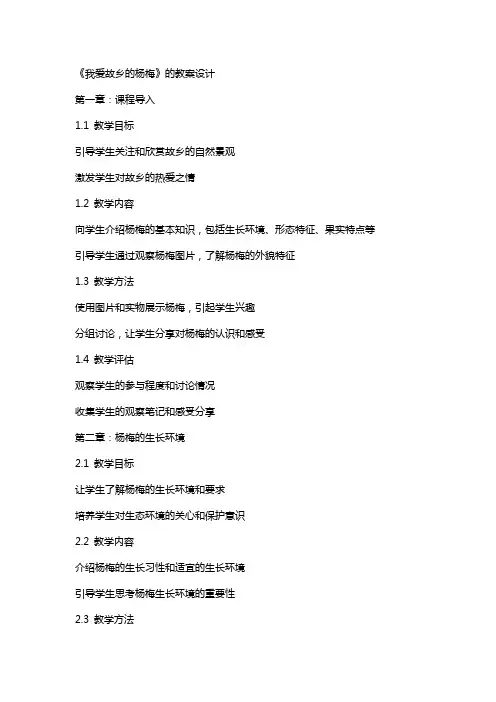 《我爱故乡的杨梅》的教案设计

第一章：课程导入

1.1 教学目标

引导学生关注和欣赏故乡的自然景观

激发学生对故乡的热爱之情

1.2 教学内容

向学生介绍杨梅的基本知识，包括生长环境、形态特征、果实特点等

引导学生通过观察杨梅图片，了解杨梅的外貌特征

1.3 教学方法

使用图片和实物展示杨梅，引起学生兴趣

分组讨论，让学生分享对杨梅的认识和感受

1.4 教学评估

观察学生的参与程度和讨论情况

收集学生的观察笔记和感受分享

第二章：杨梅的生长环境

2.1 教学目标

让学生了解杨梅的生长环境和要求

培养学生对生态环境的关心和保护意识

2.2 教学内容

介绍杨梅的生长习性和适宜的生长环境

引导学生思考杨梅生长环境的重要性

2.3 教学方法